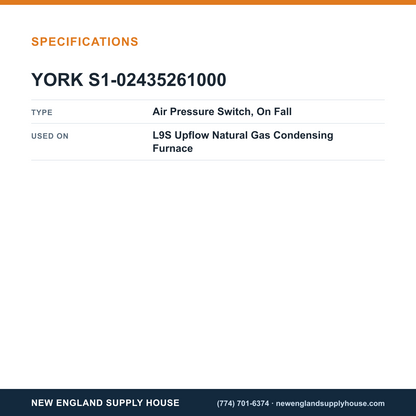 SPECIFICATIONS

YORK S1-02435261000

TYPE
Air Pressure Switch, On Fall

USED ON
L9S Upflow Natural Gas Condensing Furnace

NEW ENGLAND SUPPLY HOUSE

(774) 701-6374 · newenglandsupplyhouse.com